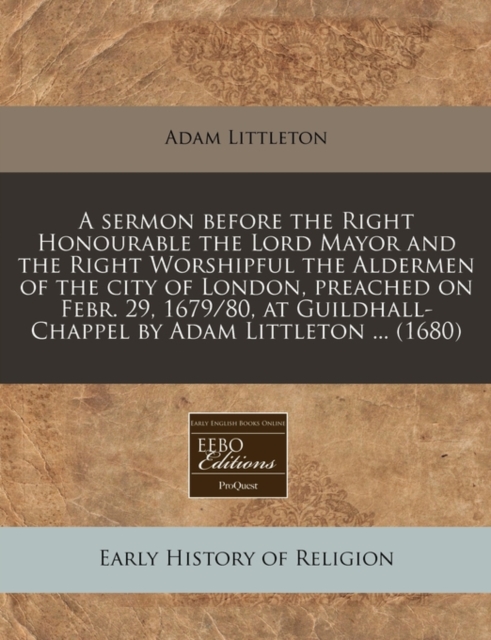 Adam Littleton

A sermon before the Right Honourable the Lord Mayor and the Right Worshipful the Aldermen of the city of London, preached on Febr. 29, 1679/80, at Guildhall-Chappel by Adam Littleton ... (1680)

Early English Books Online
EEBO
Editions
ProQuest

Early History of Religion